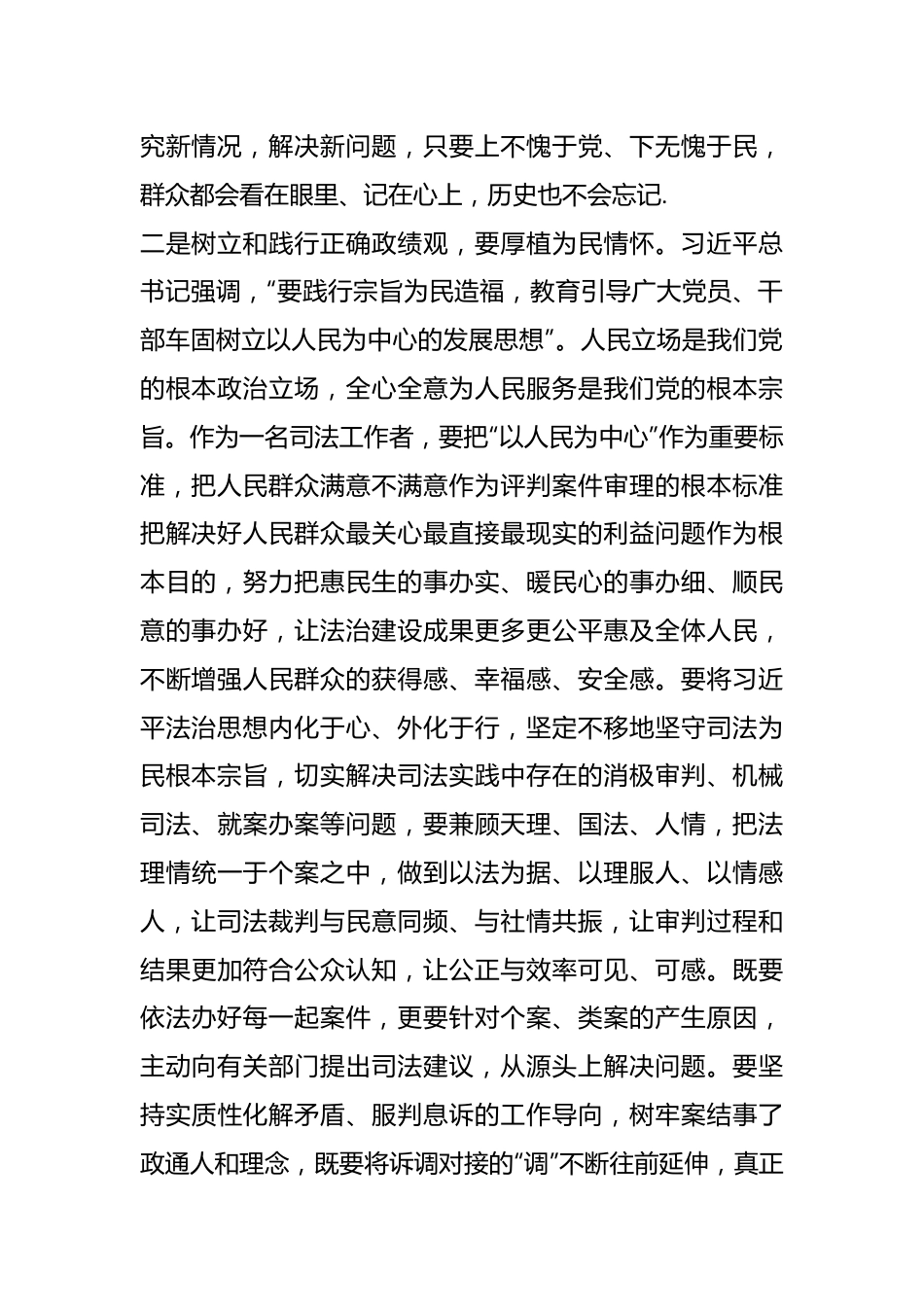 究新情况，解决新问题，只要上不愧于党、下无愧于民，群众都会看在眼里、记在心上，历史也不会忘记.

二是树立和践行正确政绩观，要厚植为民情怀。习近平总书记强调，“要践行宗旨为民造福，教育引导广大党员、干部车固树立以人民为中心的发展思想”。人民立场是我们党的根本政治立场，全心全意为人民服务是我们党的根本宗旨。作为一名司法工作者，要把“以人民为中心”作为重要标准，把人民群众满意不满意作为评判案件审理的根本标准把解决好人民群众最关心最直接最现实的利益问题作为根本目的，努力把惠民生的事办实、暖民心的事办细、顺民意的事办好，让法治建设成果更多更公平惠及全体人民，不断增强人民群众的获得感、幸福感、安全感。要将习近平法治思想内化于心、外化于行，坚定不移地坚守司法为民根本宗旨，切实解决司法实践中存在的消极审判、机械司法、就案办案等问题，要兼顾天理、国法、人情，把法理情统一于个案之中，做到以法为据、以理服人、以情感人，让司法裁判与民意同频、与社情共振，让审判过程和结果更加符合公众认知，让公正与效率可见、可感。既要依法办好每一起案件，更要针对个案、类案的产生原因，主动向有关部门提出司法建议，从源头上解决问题。要坚持实质性化解矛盾、服判息诉的工作导向，树牢案结事了政通人和理念，既要将诉调对接的“调”不断往前延伸，真正